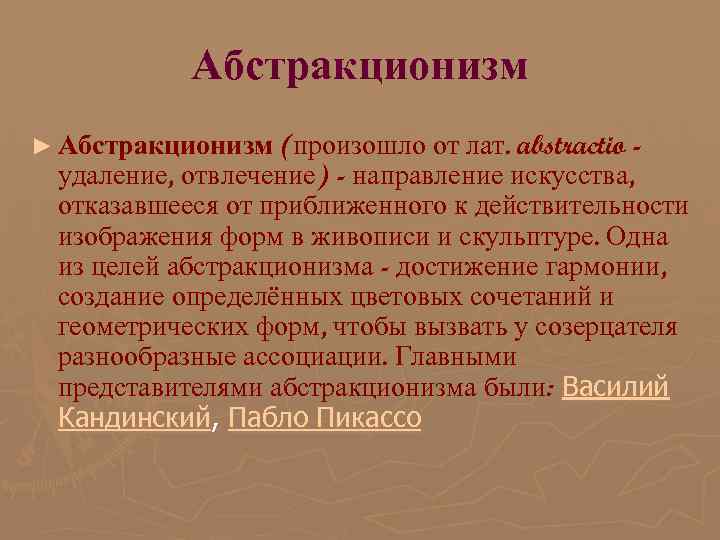 Абстракционизм

► Абстракционизм (произошло от лат. abstractio - удаление, отвлечение) - направление искусства, отказавшееся от приближенного к действительности изображения форм в живописи и скульптуре. Одна из целей абстракционизма - достижение гармонии, создание определённых цветовых сочетаний и геометрических форм, чтобы вызвать у созерцателя разнообразные ассоциации. Главными представителями абстракционизма были: Василий Кандинский, Пабло Пикассо